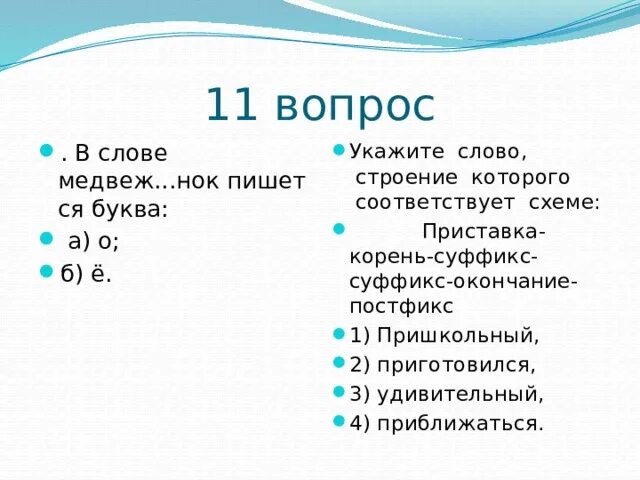 11 вопрос

. В слове медвеж...нок пишет ся буква:

а) о;

б) ё.

Укажите слово, строение которого соответствует схеме:

Приставка-корень-суффикс-суффикс-окончание-постфикс

1) Пришкольный,

2) приготовился,

3) удивительный,

4) приближаться.